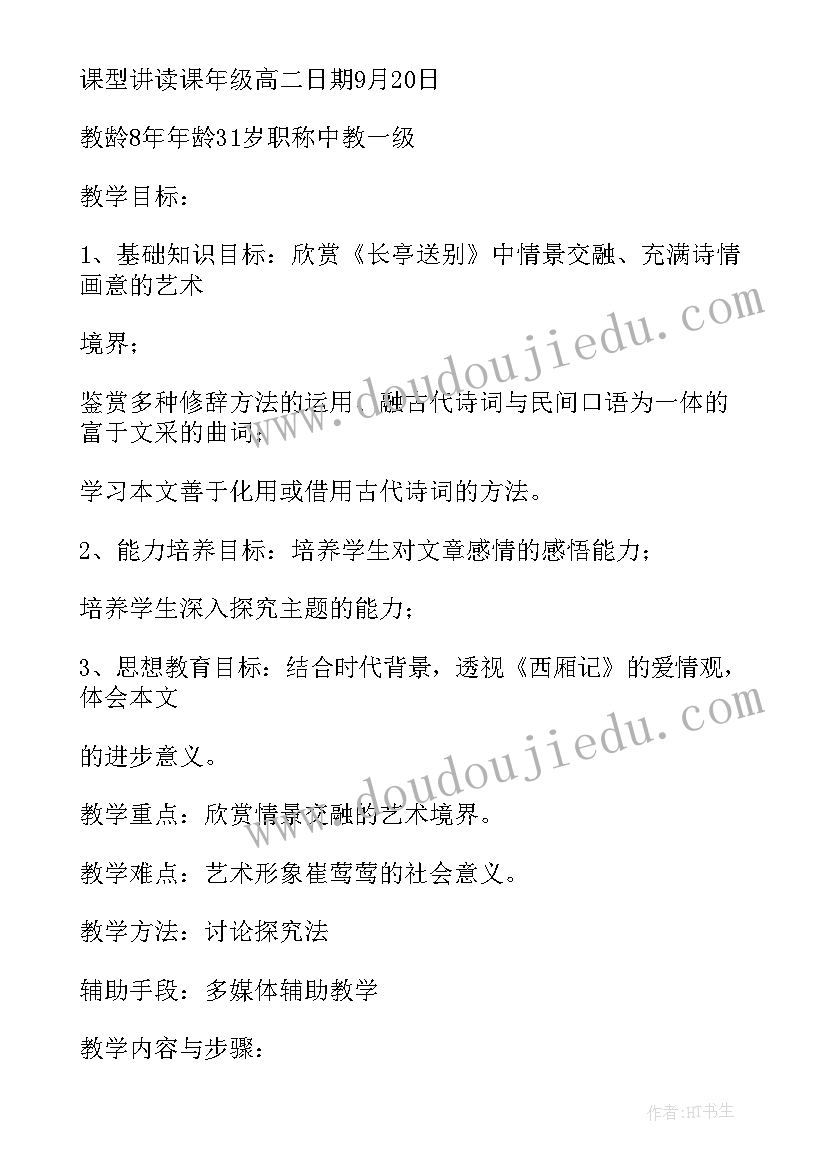 课型讲读课年级高二日期9月20日

教龄8年年龄31岁职称中教一级

教学目标：

1、基础知识目标：欣赏《长亭送别》中情景交融、充满诗情画意的艺术

境界；

鉴赏多种修辞方法的运用，融古代诗词与民间口语为一体的富于文采的曲词；

学习本文善于化用或借用古代诗词的方法。

2、能力培养目标：培养学生对文章感情的感悟能力；

培养学生深入探究主题的能力；

3、思想教育目标：结合时代背景，透视《西厢记》的爱情观，体会本文

的进步意义。

教学重点：欣赏情景交融的艺术境界。

教学难点：艺术形象崔莺莺的社会意义。

教学方法：讨论探究法

辅助手段：多媒体辅助教学

教学内容与步骤：

www.doudoujiedu.com

www.doudoujiedu.com

作者:HT书生